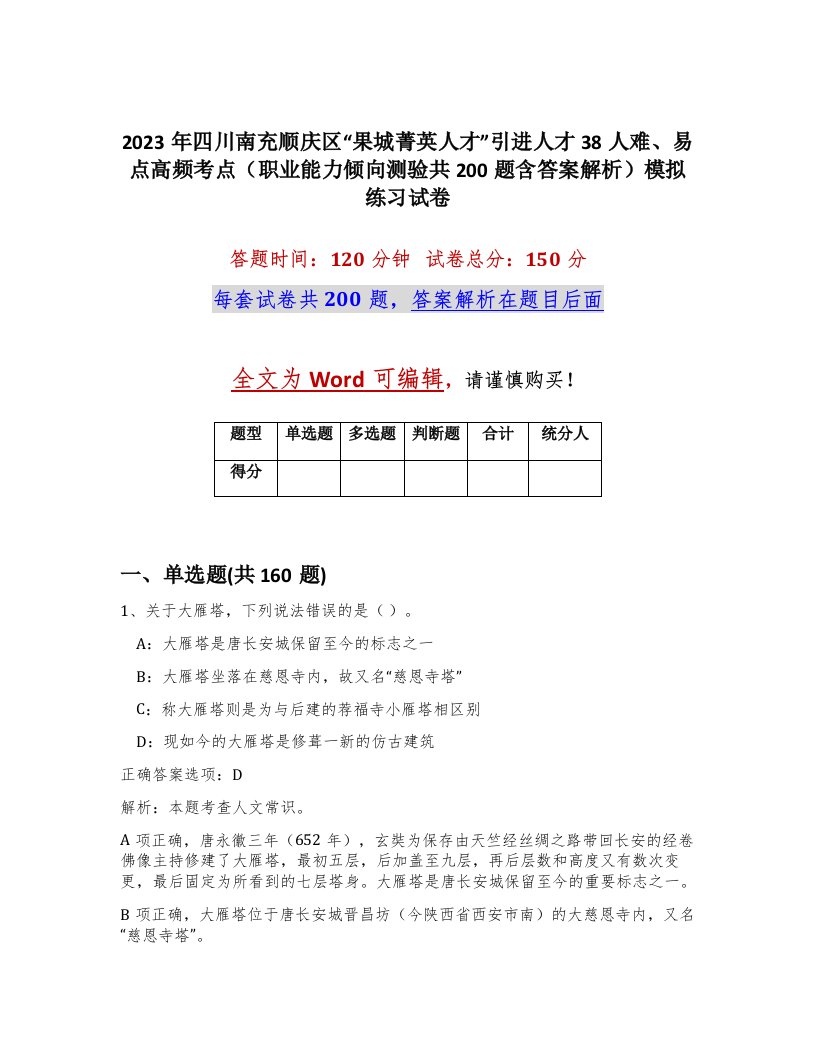 2023 年四川南充顺庆区“果城菁英人才”引进人才 38 人难、易点高频考点（职业能力倾向测验共 200 题含答案解析）模拟练习试卷

答题时间：120 分钟　试卷总分：150 分

每套试卷共 200 题，答案解析在题目后面

全文为 Word 可编辑，请谨慎购买！

| 题型 | 单选题 | 多选题 | 判断题 | 合计 | 统分人 |
|---|---|---|---|---|---|
| 得分 | | | | | |

一、单选题(共 160 题)

1、关于大雁塔，下列说法错误的是（ ）。

A：大雁塔是唐长安城保留至今的标志之一

B：大雁塔坐落在慈恩寺内，故又名“慈恩寺塔”

C：称大雁塔则是为与后建的荐福寺小雁塔相区别

D：现如今的大雁塔是修葺一新的仿古建筑

正确答案选项：D

解析：本题考查人文常识。

A 项正确，唐永徽三年（652 年），玄奘为保存由天竺经丝绸之路带回长安的经卷佛像主持修建了大雁塔，最初五层，后加盖至九层，再后层数和高度又有数次变更，最后固定为所看到的七层塔身。大雁塔是唐长安城保留至今的重要标志之一。

B 项正确，大雁塔位于唐长安城晋昌坊（今陕西省西安市南）的大慈恩寺内，又名“慈恩寺塔”。